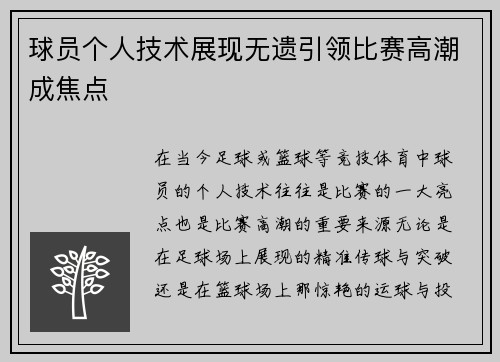 球员个人技术展现无遗引领比赛高潮成焦点

在当今足球或篮球等竞技体育中球员的个人技术往往是比赛的一大亮点也是比赛高潮的重要来源无论是在足球场上展现的精准传球与突破还是在篮球场上那惊艳的运球与投